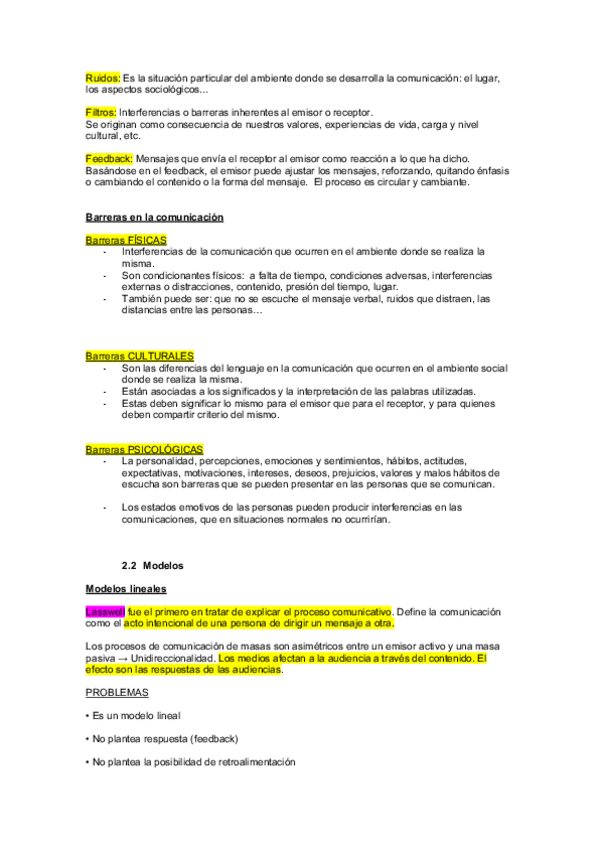 Ruidos: Es la situación particular del ambiente donde se desarrolla la comunicación: el lugar, los aspectos sociológicos…

Filtros: Interferencias o barreras inherentes al emisor o receptor.
Se originan como consecuencia de nuestros valores, experiencias de vida, carga y nivel cultural, etc.

Feedback: Mensajes que envía el receptor al emisor como reacción a lo que ha dicho. Basándose en el feedback, el emisor puede ajustar los mensajes, reforzando, quitando énfasis o cambiando el contenido o la forma del mensaje. El proceso es circular y cambiante.

Barreras en la comunicación

Barreras FÍSICAS
- Interferencias de la comunicación que ocurren en el ambiente donde se realiza la misma.
- Son condicionantes físicos: a falta de tiempo, condiciones adversas, interferencias externas o distracciones, contenido, presión del tiempo, lugar.
- También puede ser: que no se escuche el mensaje verbal, ruidos que distraen, las distancias entre las personas…

Barreras CULTURALES
- Son las diferencias del lenguaje en la comunicación que ocurren en el ambiente social donde se realiza la misma.
- Están asociadas a los significados y la interpretación de las palabras utilizadas.
- Estas deben significar lo mismo para el emisor que para el receptor, y para quienes deben compartir criterio del mismo.

Barreras PSICOLÓGICAS
- La personalidad, percepciones, emociones y sentimientos, hábitos, actitudes, expectativas, motivaciones, intereses, deseos, prejuicios, valores y malos hábitos de escucha son barreras que se pueden presentar en las personas que se comunican.

- Los estados emotivos de las personas pueden producir interferencias en las comunicaciones, que en situaciones normales no ocurrirían.

2.2 Modelos

Modelos lineales

Lasswell fue el primero en tratar de explicar el proceso comunicativo. Define la comunicación como el acto intencional de una persona de dirigir un mensaje a otra.

Los procesos de comunicación de masas son asimétricos entre un emisor activo y una masa pasiva → Unidireccionalidad. Los medios afectan a la audiencia a través del contenido. El efecto son las respuestas de las audiencias.

PROBLEMAS

• Es un modelo lineal

• No plantea respuesta (feedback)

• No plantea la posibilidad de retroalimentación